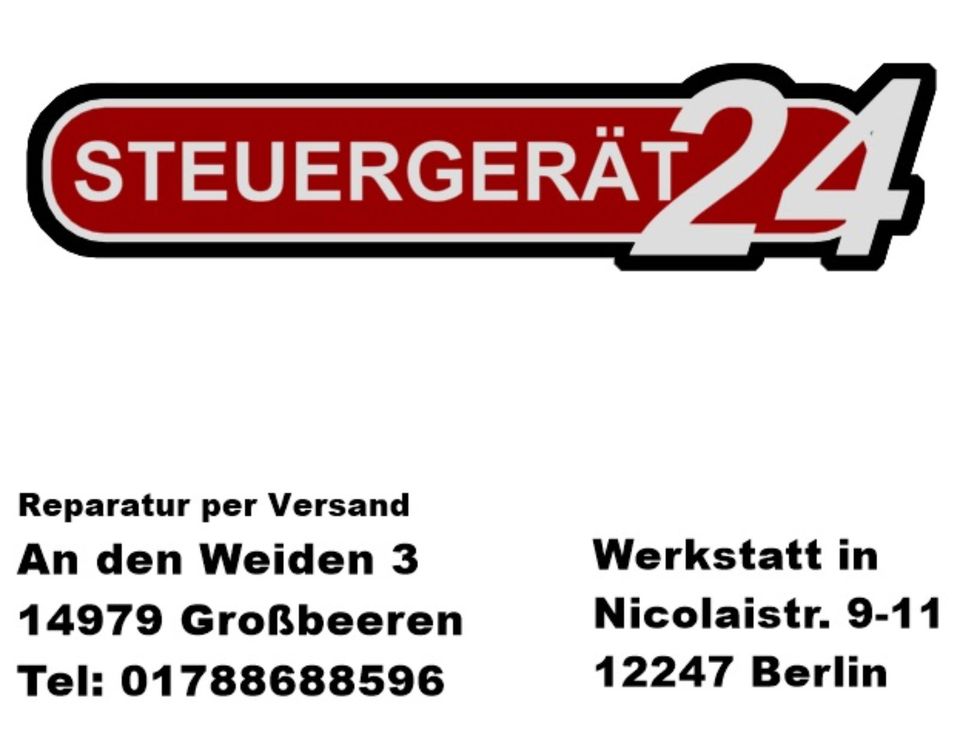 STEUERGERÄT24

Reparatur per Versand
An den Weiden 3
14979 Großbeeren
Tel: 01788688596

Werkstatt in
Nicolaistr. 9-11
12247 Berlin